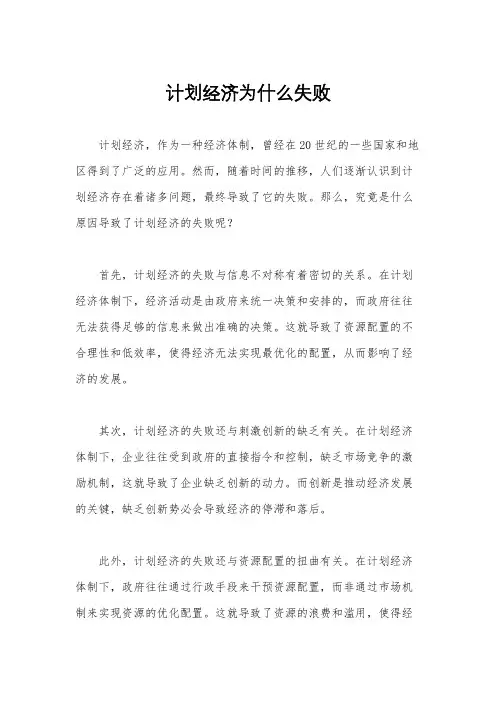 计划经济为什么失败

计划经济，作为一种经济体制，曾经在20世纪的一些国家和地区得到了广泛的应用。然而，随着时间的推移，人们逐渐认识到计划经济存在着诸多问题，最终导致了它的失败。那么，究竟是什么原因导致了计划经济的失败呢？

首先，计划经济的失败与信息不对称有着密切的关系。在计划经济体制下，经济活动是由政府来统一决策和安排的，而政府往往无法获得足够的信息来做出准确的决策。这就导致了资源配置的不合理性和低效率，使得经济无法实现最优化的配置，从而影响了经济的发展。

其次，计划经济的失败还与刺激创新的缺乏有关。在计划经济体制下，企业往往受到政府的直接指令和控制，缺乏市场竞争的激励机制，这就导致了企业缺乏创新的动力。而创新是推动经济发展的关键，缺乏创新势必会导致经济的停滞和落后。

此外，计划经济的失败还与资源配置的扭曲有关。在计划经济体制下，政府往往通过行政手段来干预资源配置，而非通过市场机制来实现资源的优化配置。这就导致了资源的浪费和滥用，使得经